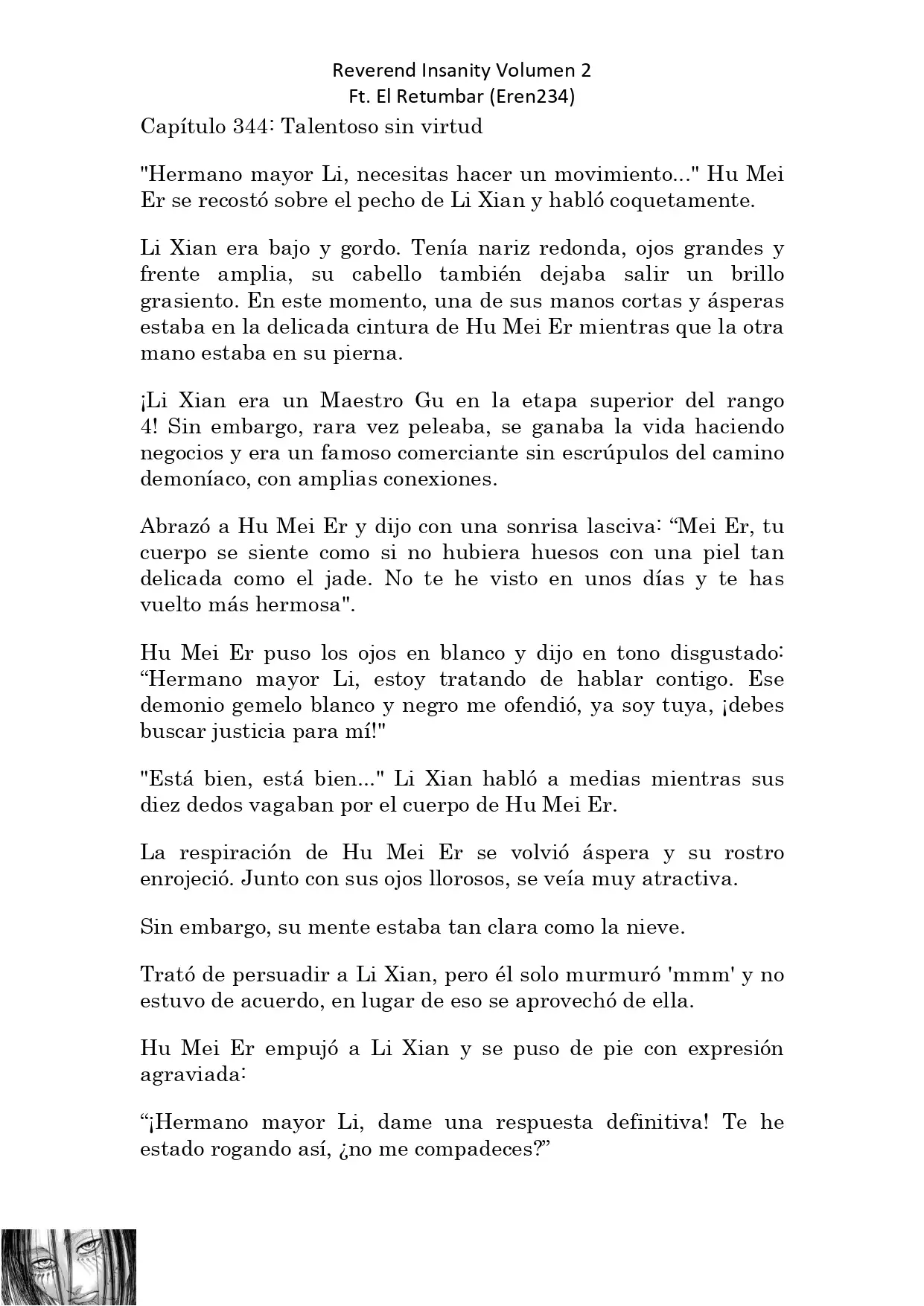 Reverend Insanity Volumen 2
Ft. El Retumbar (Eren234)

Capítulo 344: Talentoso sin virtud

"Hermano mayor Li, necesitas hacer un movimiento..." Hu Mei Er se recostó sobre el pecho de Li Xian y habló coquetamente.

Li Xian era bajo y gordo. Tenía nariz redonda, ojos grandes y frente amplia, su cabello también dejaba salir un brillo grasiento. En este momento, una de sus manos cortas y ásperas estaba en la delicada cintura de Hu Mei Er mientras que la otra mano estaba en su pierna.

¡Li Xian era un Maestro Gu en la etapa superior del rango 4! Sin embargo, rara vez peleaba, se ganaba la vida haciendo negocios y era un famoso comerciante sin escrúpulos del camino demoníaco, con amplias conexiones.

Abrazó a Hu Mei Er y dijo con una sonrisa lasciva: “Mei Er, tu cuerpo se siente como si no hubiera huesos con una piel tan delicada como el jade. No te he visto en unos días y te has vuelto más hermosa".

Hu Mei Er puso los ojos en blanco y dijo en tono disgustado: “Hermano mayor Li, estoy tratando de hablar contigo. Ese demonio gemelo blanco y negro me ofendió, ya soy tuya, ¡debes buscar justicia para mí!"

"Está bien, está bien..." Li Xian habló a medias mientras sus diez dedos vagaban por el cuerpo de Hu Mei Er.

La respiración de Hu Mei Er se volvió áspera y su rostro enrojeció. Junto con sus ojos llorosos, se veía muy atractiva.

Sin embargo, su mente estaba tan clara como la nieve.

Trató de persuadir a Li Xian, pero él solo murmuró 'mmm' y no estuvo de acuerdo, en lugar de eso se aprovechó de ella.

Hu Mei Er empujó a Li Xian y se puso de pie con expresión agraviada:

“¡Hermano mayor Li, dame una respuesta definitiva! Te he estado rogando así, ¿no me compadeces?”